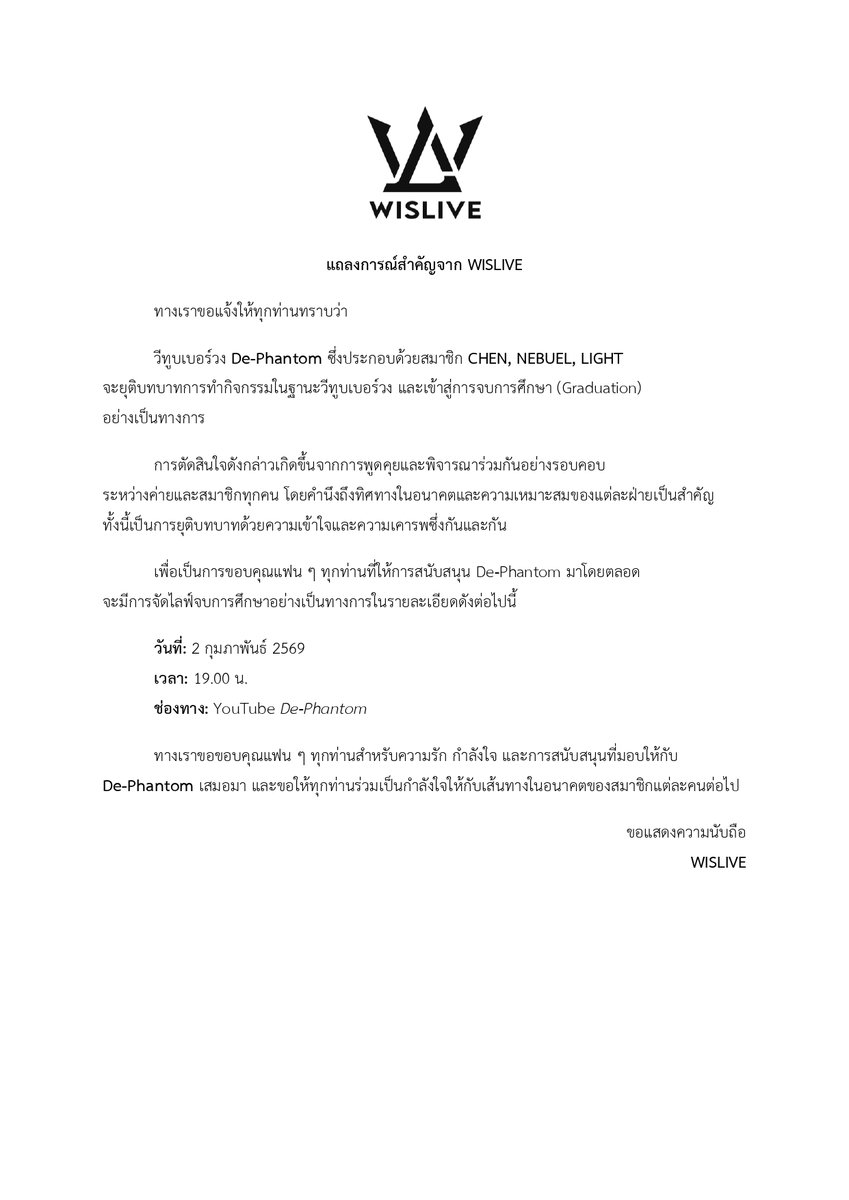 WISLIVE

แถลงการณ์สำคัญจาก WISLIVE

ทางเราขอแจ้งให้ทุกท่านทราบว่า

วีทูบเบอร์วง De-Phantom ซึ่งประกอบด้วยสมาชิก CHEN, NEBUEL, LIGHT จะยุติบทบาทการทำกิจกรรมในฐานะวีทูบเบอร์วง และเข้าสู่การจบการศึกษา (Graduation) อย่างเป็นทางการ

การตัดสินใจดังกล่าวเกิดขึ้นจากการพูดคุยและพิจารณาร่วมกันอย่างรอบคอบ ระหว่างค่ายและสมาชิกทุกคน โดยคำนึงถึงทิศทางในอนาคตและความเหมาะสมของแต่ละฝ่ายเป็นสำคัญ ทั้งนี้เป็นการยุติบทบาทด้วยความเข้าใจและความเคารพซึ่งกันและกัน

เพื่อเป็นการขอบคุณแฟน ๆ ทุกท่านที่ให้การสนับสนุน De-Phantom มาโดยตลอด จะมีการจัดไลฟ์จบการศึกษาอย่างเป็นทางการในรายละเอียดดังต่อไปนี้

วันที่: 2 กุมภาพันธ์ 2569
เวลา: 19.00 น.
ช่องทาง: YouTube De-Phantom

ทางเราขอขอบคุณแฟน ๆ ทุกท่านสำหรับความรัก กำลังใจ และการสนับสนุนที่มอบให้กับ De-Phantom เสมอมา และขอให้ทุกท่านร่วมเป็นกำลังใจให้กับเส้นทางในอนาคตของสมาชิกแต่ละคนต่อไป

ขอแสดงความนับถือ
WISLIVE